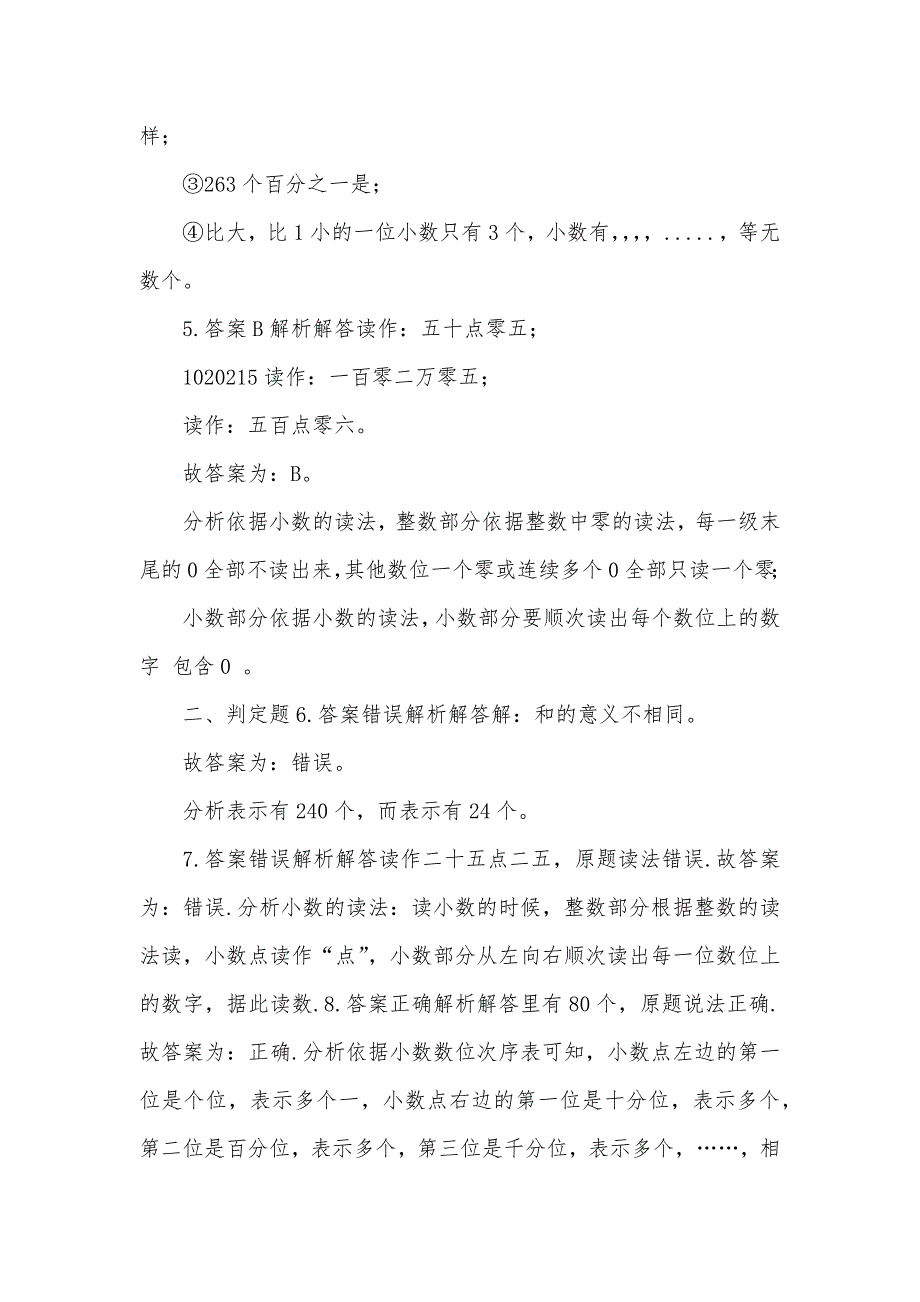 样；

③263 个百分之一是；

④比大，比 1 小的一位小数只有 3 个，小数有，，，，.....，等无数个。

5.答案 B 解析解答读作：五十点零五；

1020215 读作：一百零二万零五；

读作：五百点零六。

故答案为：B。

分析依据小数的读法，整数部分依据整数中零的读法，每一级末尾的 0 全部不读出来，其他数位一个零或连续多个 0 全部只读一个零；

小数部分依据小数的读法，小数部分要顺次读出每个数位上的数字 包含 0 。

二、判定题 6.答案错误解析解答解：和的意义不相同。

故答案为：错误。

分析表示有 240 个，而表示有 24 个。

7.答案错误解析解答读作二十五点二五，原题读法错误.故答案为：错误.分析小数的读法：读小数的时候，整数部分根据整数的读法读，小数点读作“点”，小数部分从左向右顺次读出每一位数位上的数字，据此读数.8.答案正确解析解答里有 80 个，原题说法正确.故答案为：正确.分析依据小数数位次序表可知，小数点左边的第一位是个位，表示多个一，小数点右边的第一位是十分位，表示多个，第二位是百分位，表示多个，第三位是千分位，表示多个，……，相